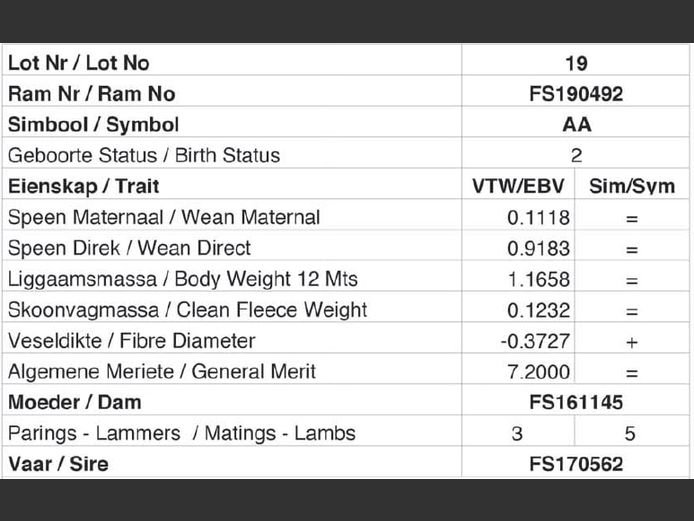 | Lot Nr / Lot No | 19 | |
|---|---|---|
| Ram Nr / Ram No | FS190492 | |
| Simbool / Symbol | AA | |
| Geboorte Status / Birth Status | 2 | |
| Eienskap / Trait | VTW/EBV | Sim/Sym |
| Speen Maternaal / Wean Maternal | 0.1118 | = |
| Speen Direk / Wean Direct | 0.9183 | = |
| Liggaamsmassa / Body Weight 12 Mts | 1.1658 | = |
| Skoonvagmassa / Clean Fleece Weight | 0.1232 | = |
| Veseldikte / Fibre Diameter | -0.3727 | + |
| Algemene Meriete / General Merit | 7.2000 | = |
| Moeder / Dam | FS161145 | |
| Parings - Lammers / Matings - Lambs | 3 | 5 |
| Vaar / Sire | FS170562 | |